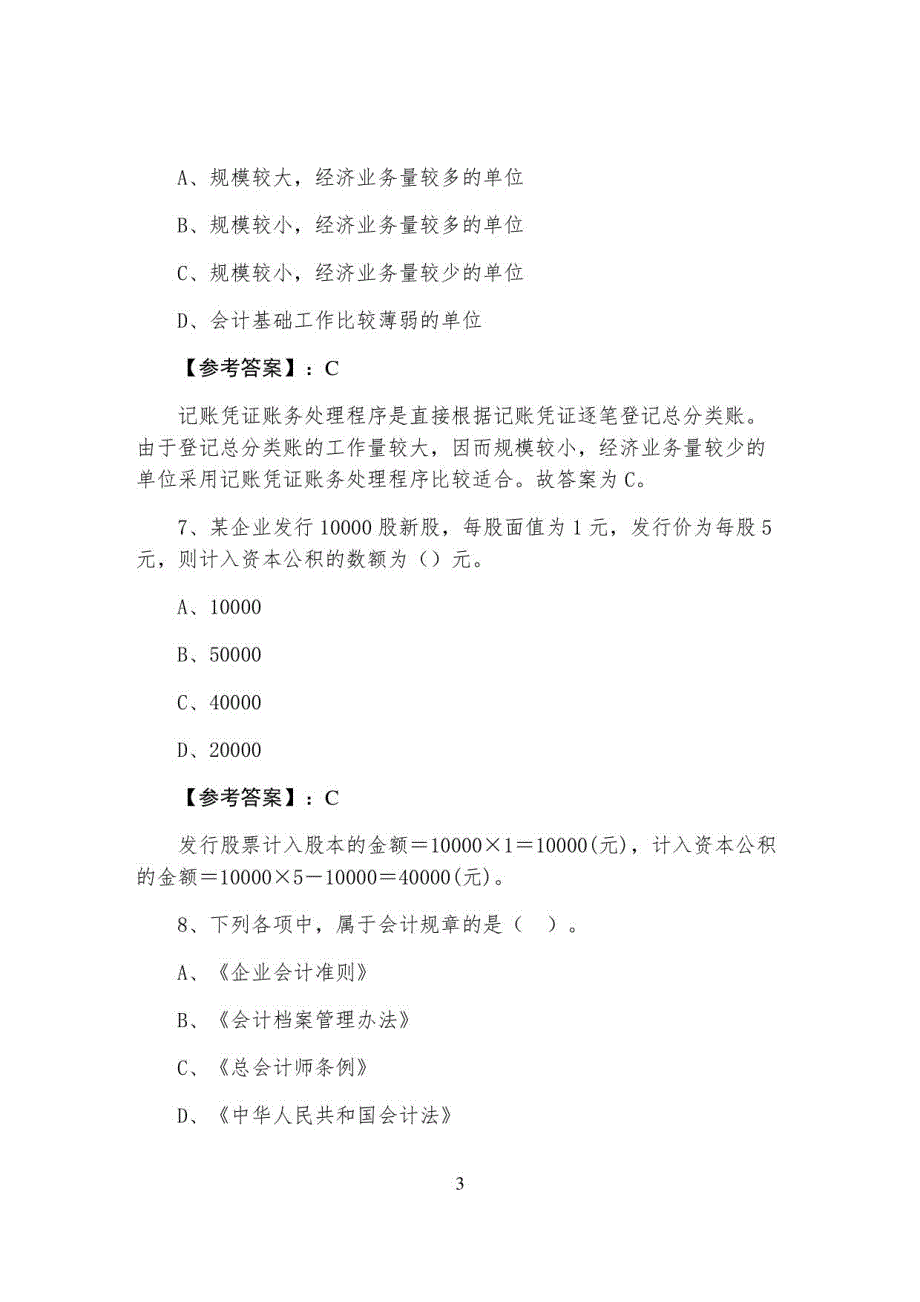 A、规模较大，经济业务量较多的单位

B、规模较小，经济业务量较多的单位

C、规模较小，经济业务量较少的单位

D、会计基础工作比较薄弱的单位

【参考答案】：C

记账凭证账务处理程序是直接根据记账凭证逐笔登记总分类账。由于登记总分类账的工作量较大，因而规模较小，经济业务量较少的单位采用记账凭证账务处理程序比较适合。故答案为C。

7、某企业发行10000股新股，每股面值为1元，发行价为每股5元，则计入资本公积的数额为（）元。

A、10000

B、50000

C、40000

D、20000

【参考答案】：C

发行股票计入股本的金额＝10000×1＝10000(元)，计入资本公积的金额＝10000×5－10000＝40000(元)。

8、下列各项中，属于会计规章的是（ ）。

A、《企业会计准则》

B、《会计档案管理办法》

C、《总会计师条例》

D、《中华人民共和国会计法》

3